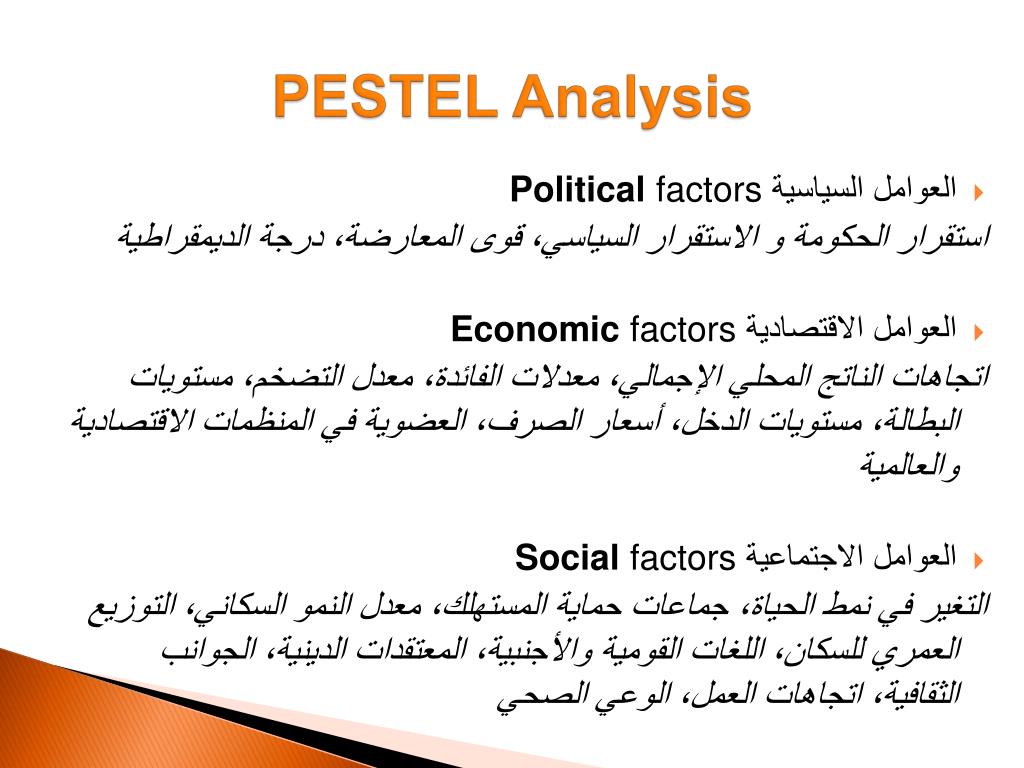 PESTEL Analysis

العوامل السياسية Political factors
استقرار الحكومة و الاستقرار السياسي، قوى المعارضة، درجة الديمقراطية

العوامل الاقتصادية Economic factors
اتجاهات الناتج المحلي الإجمالي، معدلات الفائدة، معدل التضخم، مستويات البطالة، مستويات الدخل، أسعار الصرف، العضوية في المنظمات الاقتصادية والعالمية

العوامل الاجتماعية Social factors
التغير في نمط الحياة، جماعات حماية المستهلك، معدل النمو السكاني، التوزيع العمري للسكان، اللغات القومية والأجنبية، المعتقدات الدينية، الجوانب الثقافية، اتجاهات العمل، الوعي الصحي